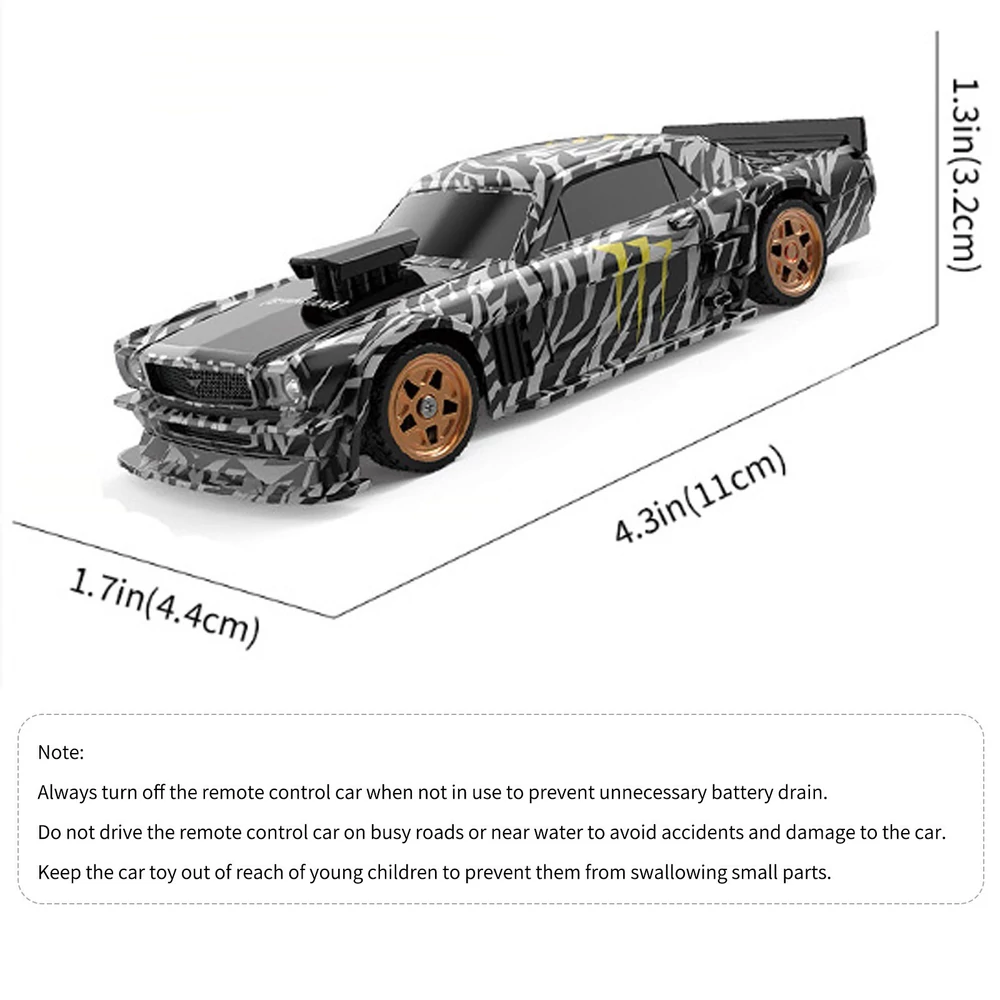 1.3in(3.2cm)

4.3in(11cm)

1.7in(4.4cm)

Note:

Always turn off the remote control car when not in use to prevent unnecessary battery drain.

Do not drive the remote control car on busy roads or near water to avoid accidents and damage to the car.

Keep the car toy out of reach of young children to prevent them from swallowing small parts.